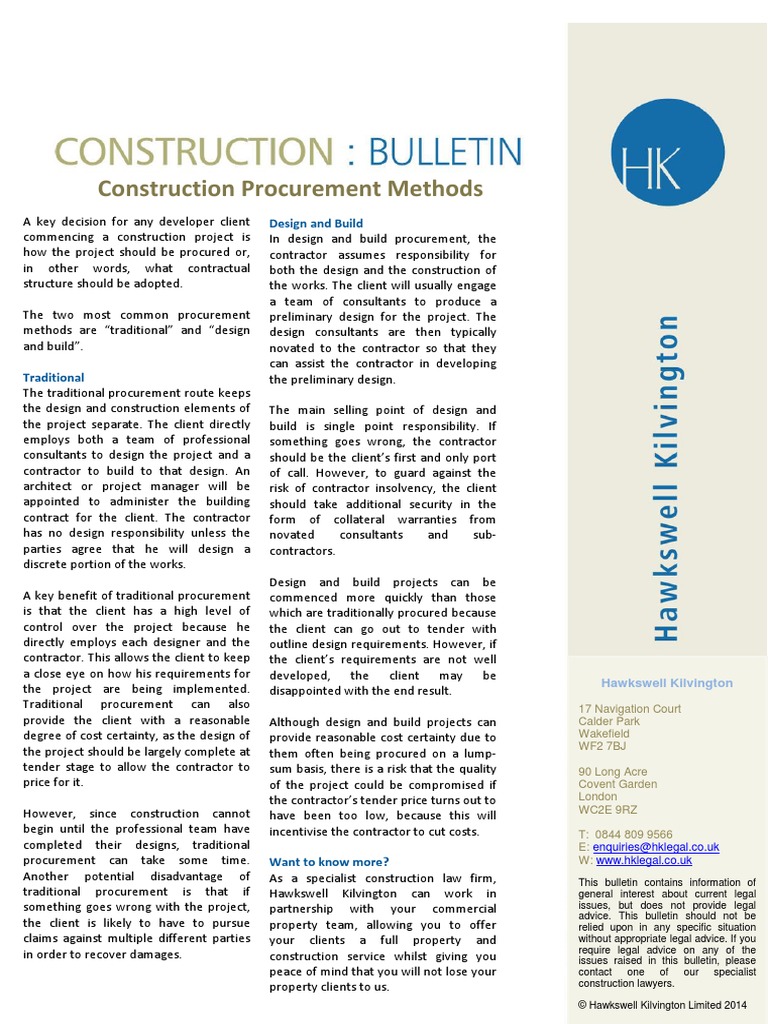 CONSTRUCTION : BULLETIN
Construction Procurement Methods

A key decision for any developer client commencing a construction project is how the project should be procured or, in other words, what contractual structure should be adopted.

The two most common procurement methods are "traditional" and "design and build".

Traditional
The traditional procurement route keeps the design and construction elements of the project separate. The client directly employs both a team of professional consultants to design the project and a contractor to build to that design. An architect or project manager will be appointed to administer the building contract for the client. The contractor has no design responsibility unless the parties agree that he will design a discrete portion of the works.

A key benefit of traditional procurement is that the client has a high level of control over the project because he directly employs each designer and the contractor. This allows the client to keep a close eye on how his requirements for the project are being implemented. Traditional procurement can also provide the client with a reasonable degree of cost certainty, as the design of the project should be largely complete at tender stage to allow the contractor to price for it.

However, since construction cannot begin until the professional team have completed their designs, traditional procurement can take some time. Another potential disadvantage of traditional procurement is that if something goes wrong with the project, the client is likely to have to pursue claims against multiple different parties in order to recover damages.

Design and Build
In design and build procurement, the contractor assumes responsibility for both the design and the construction of the works. The client will usually engage a team of consultants to produce a preliminary design for the project. The design consultants are then typically novated to the contractor so that they can assist the contractor in developing the preliminary design.

The main selling point of design and build is single point responsibility. If something goes wrong, the contractor should be the client's first and only port of call. However, to guard against the risk of contractor insolvency, the client should take additional security in the form of collateral warranties from novated consultants and sub-contractors.

Design and build projects can be commenced more quickly than those which are traditionally procured because the client can go out to tender with outline design requirements. However, if the client's requirements are not well developed, the client may be disappointed with the end result.

Although design and build projects can provide reasonable cost certainty due to them often being procured on a lump-sum basis, there is a risk that the quality of the project could be compromised if the contractor's tender price turns out to have been too low, because this will incentivise the contractor to cut costs.

Want to know more?
As a specialist construction law firm, Hawkswell Kilvington can work in partnership with your commercial property team, allowing you to offer your clients a full property and construction service whilst giving you peace of mind that you will not lose your property clients to us.

HK

Hawkswell Kilvington

Hawkswell Kilvington

17 Navigation Court
Calder Park
Wakefield
WF2 7BJ

90 Long Acre
Covent Garden
London
WC2E 9RZ

T: 0844 809 9566
E: enquiries@hklegal.co.uk
W: www.hklegal.co.uk

This bulletin contains information of general interest about current legal issues, but does not provide legal advice. This bulletin should not be relied upon in any specific situation without appropriate legal advice. If you require legal advice on any of the issues raised in this bulletin, please contact one of our specialist construction lawyers.

© Hawkswell Kilvington Limited 2014